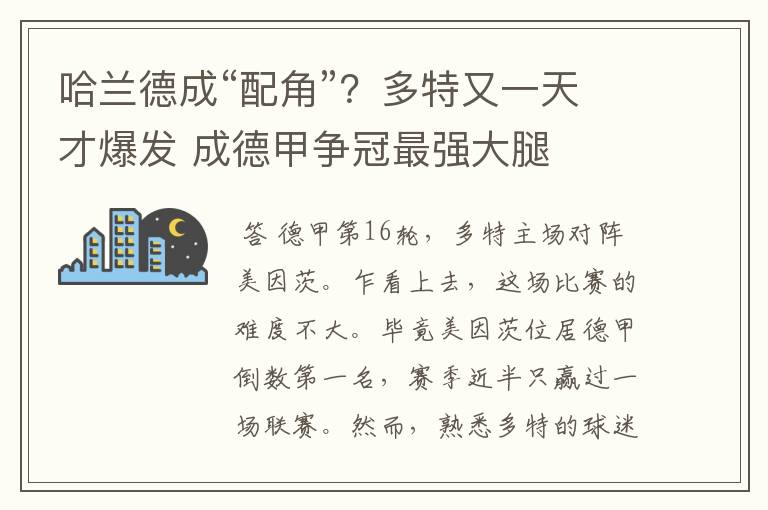 哈兰德成“配角”？多特又一天才爆发 成德甲争冠最强大腿

答 德甲第16轮，多特主场对阵美因茨。乍看上去，这场比赛的难度不大。毕竟美因茨位居德甲倒数第一名，赛季近半只赢过一场联赛。然而，熟悉多特的球迷